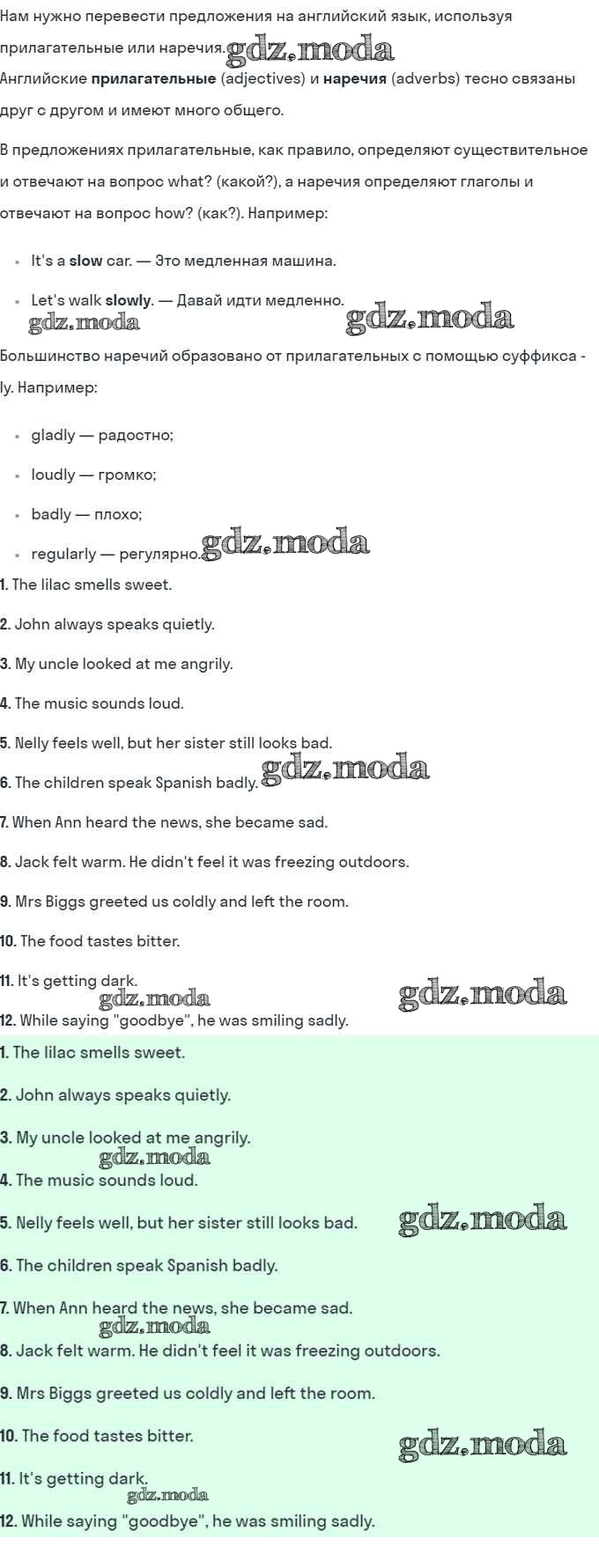 Нам нужно перевести предложения на английский язык, используя прилагательные или наречия.

Английские прилагательные (adjectives) и наречия (adverbs) тесно связаны друг с другом и имеют много общего.

В предложениях прилагательные, как правило, определяют существительное и отвечают на вопрос what? (какой?), а наречия определяют глаголы и отвечают на вопрос how? (как?). Например:

• It's a slow car. — Это медленная машина.
• Let's walk slowly. — Давай идти медленно.

Большинство наречий образовано от прилагательных с помощью суффикса -ly. Например:

• gladly — радостно;
• loudly — громко;
• badly — плохо;
• regularly — регулярно.

1. The lilac smells sweet.

2. John always speaks quietly.

3. My uncle looked at me angrily.

4. The music sounds loud.

5. Nelly feels well, but her sister still looks bad.

6. The children speak Spanish badly.

7. When Ann heard the news, she became sad.

8. Jack felt warm. He didn't feel it was freezing outdoors.

9. Mrs Biggs greeted us coldly and left the room.

10. The food tastes bitter.

11. It's getting dark.

12. While saying "goodbye", he was smiling sadly.

1. The lilac smells sweet.

2. John always speaks quietly.

3. My uncle looked at me angrily.

4. The music sounds loud.

5. Nelly feels well, but her sister still looks bad.

6. The children speak Spanish badly.

7. When Ann heard the news, she became sad.

8. Jack felt warm. He didn't feel it was freezing outdoors.

9. Mrs Biggs greeted us coldly and left the room.

10. The food tastes bitter.

11. It's getting dark.

12. While saying "goodbye", he was smiling sadly.

gdz.moda